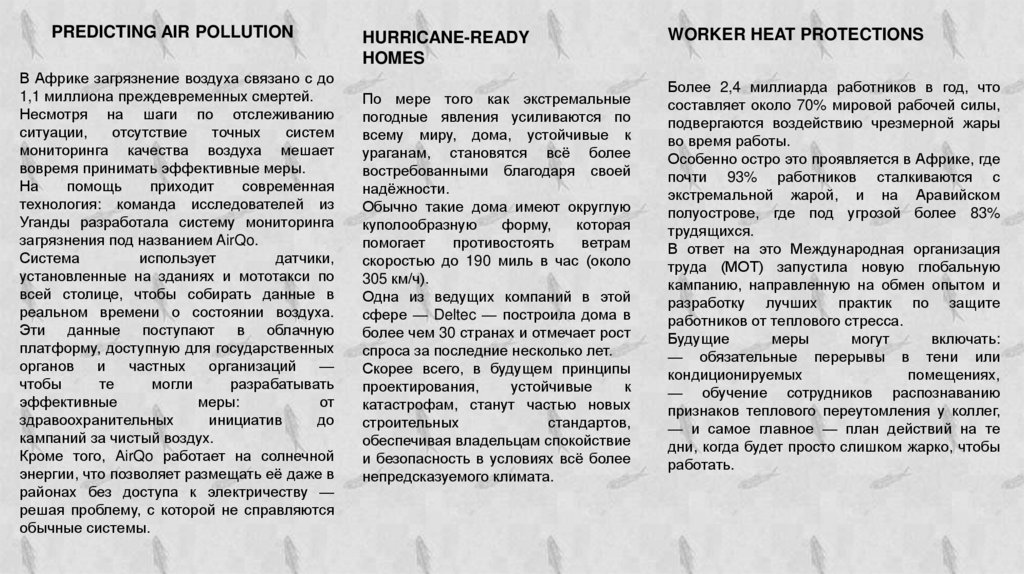 PREDICTING AIR POLLUTION

В Африке загрязнение воздуха связано с до 1,1 миллиона преждевременных смертей.
Несмотря на шаги по отслеживанию ситуации, отсутствие точных систем мониторинга качества воздуха мешает вовремя принимать эффективные меры.
На помощь приходит современная технология: команда исследователей из Уганды разработала систему мониторинга загрязнения под названием AirQo.
Система использует датчики, установленные на зданиях и мототакси по всей столице, чтобы собирать данные в реальном времени о состоянии воздуха.
Эти данные поступают в облачную платформу, доступную для государственных органов и частных организаций — чтобы те могли разрабатывать эффективные меры: от здравоохранительных инициатив до кампаний за чистый воздух.
Кроме того, AirQo работает на солнечной энергии, что позволяет размещать её даже в районах без доступа к электричеству — решая проблему, с которой не справляются обычные системы.

HURRICANE-READY HOMES

По мере того как экстремальные погодные явления усиливаются по всему миру, дома, устойчивые к ураганам, становятся всё более востребованными благодаря своей надёжности.
Обычно такие дома имеют округлую куполообразную форму, которая помогает противостоять ветрам скоростью до 190 миль в час (около 305 км/ч).
Одна из ведущих компаний в этой сфере — Deltec — построила дома в более чем 30 странах и отмечает рост спроса за последние несколько лет.
Скорее всего, в будущем принципы проектирования, устойчивые к катастрофам, станут частью новых строительных стандартов, обеспечивая владельцам спокойствие и безопасность в условиях всё более непредсказуемого климата.

WORKER HEAT PROTECTIONS

Более 2,4 миллиарда работников в год, что составляет около 70% мировой рабочей силы, подвергаются воздействию чрезмерной жары во время работы.
Особенно остро это проявляется в Африке, где почти 93% работников сталкиваются с экстремальной жарой, и на Аравийском полуострове, где под угрозой более 83% трудящихся.
В ответ на это Международная организация труда (МОТ) запустила новую глобальную кампанию, направленную на обмен опытом и разработку лучших практик по защите работников от теплового стресса.
Будущие меры могут включать:
— обязательные перерывы в тени или кондиционируемых помещениях,
— обучение сотрудников распознаванию признаков теплового переутомления у коллег,
— и самое главное — план действий на те дни, когда будет просто слишком жарко, чтобы работать.